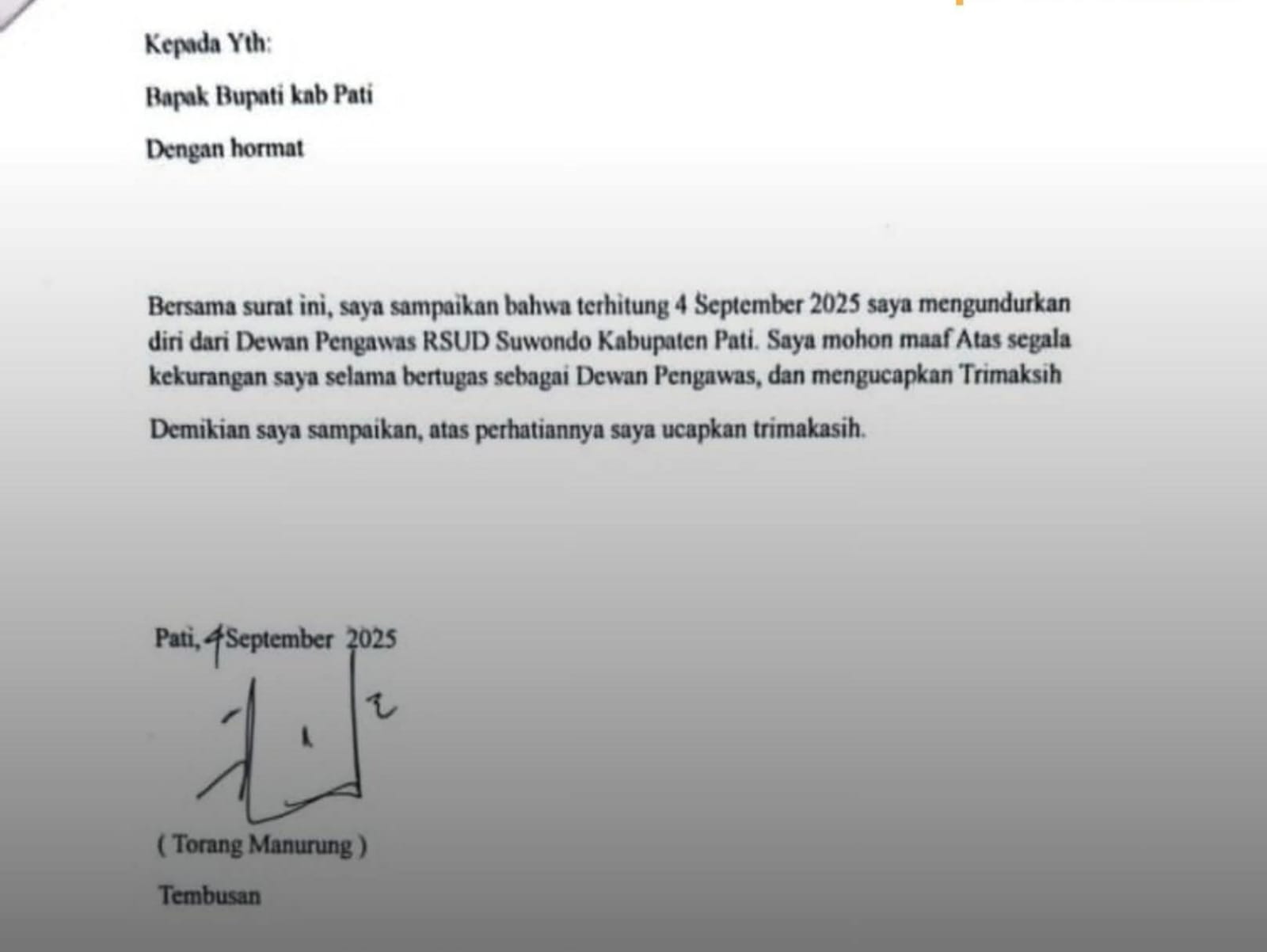 Kepada Yth:

Bapak Bupati kab Pati

Dengan hormat

Bersama surat ini, saya sampaikan bahwa terhitung 4 September 2025 saya mengundurkan diri dari Dewan Pengawas RSUD Suwondo Kabupaten Pati. Saya mohon maaf Atas segala kekurangan saya selama bertugas sebagai Dewan Pengawas, dan mengucapkan Trimaksih

Demikian saya sampaikan, atas perhatiannya saya ucapkan trimakasih.

Pati, 4 September 2025

( Torang Manurung )

Tembusan